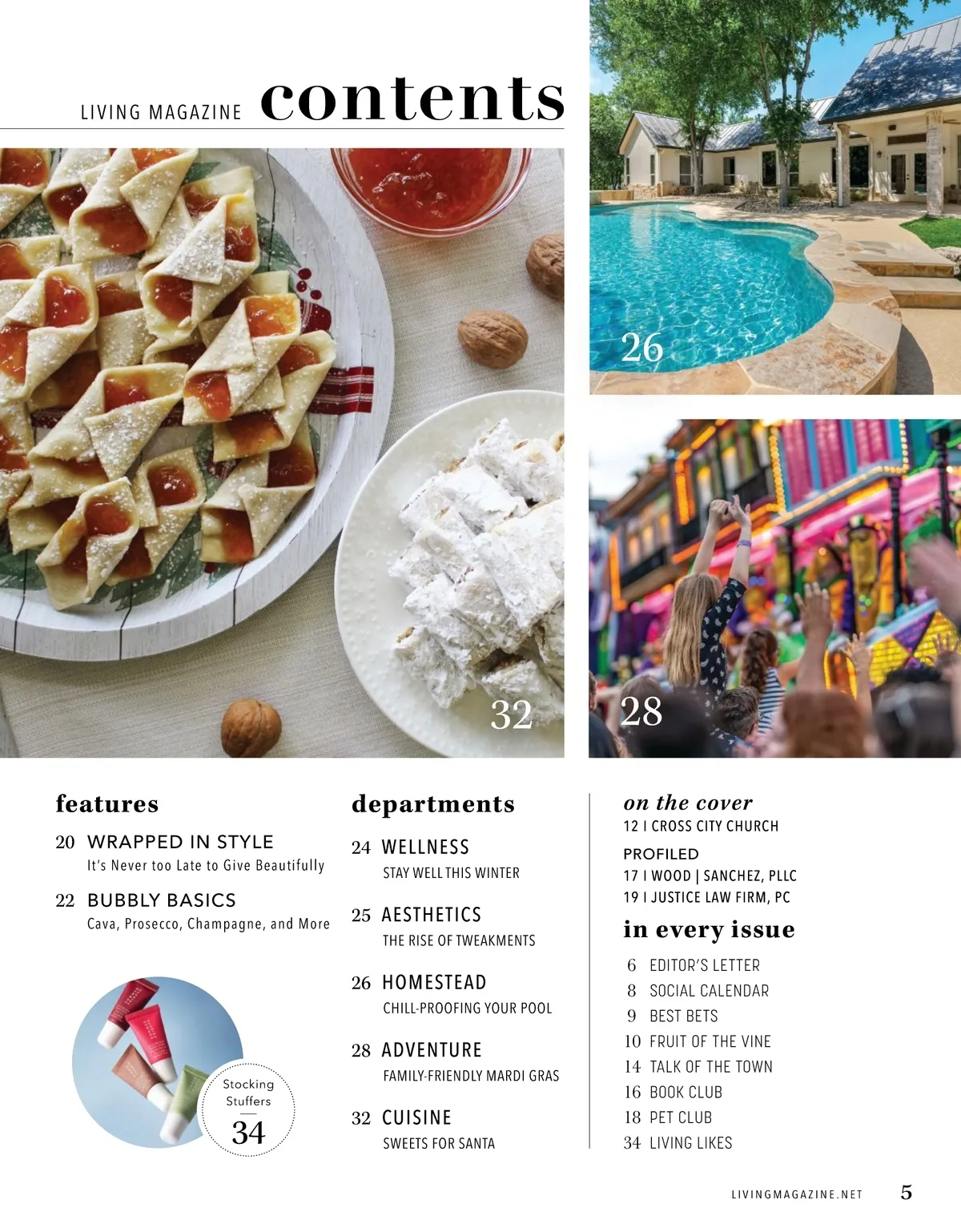 LIVING MAGAZINE contents

26

32

28

features

20 WRAPPED IN STYLE
It's Never too Late to Give Beautifully

22 BUBBLY BASICS
Cava, Prosecco, Champagne, and More

Stocking Stuffers
34

departments

24 WELLNESS
STAY WELL THIS WINTER

25 AESTHETICS
THE RISE OF TWEAKMENTS

26 HOMESTEAD
CHILL-PROOFING YOUR POOL

28 ADVENTURE
FAMILY-FRIENDLY MARDI GRAS

32 CUISINE
SWEETS FOR SANTA

on the cover
12 I CROSS CITY CHURCH

PROFILED
17 I WOOD | SANCHEZ, PLLC
19 I JUSTICE LAW FIRM, PC

in every issue
6 EDITOR'S LETTER
8 SOCIAL CALENDAR
9 BEST BETS
10 FRUIT OF THE VINE
14 TALK OF THE TOWN
16 BOOK CLUB
18 PET CLUB
34 LIVING LIKES

LIVINGMAGAZINE.NET 5